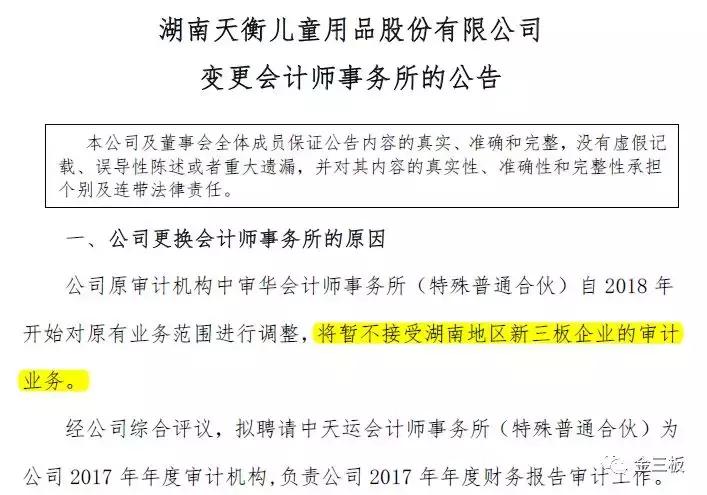 湖南天衡儿童用品股份有限公司

变更会计师事务所的公告

本公司及董事会全体成员保证公告内容的真实、准确和完整，没有虚假记载、误导性陈述或者重大遗漏，并对其内容的真实性、准确性和完整性承担个别及连带法律责任。

一、公司更换会计师事务所的原因

公司原审计机构中审华会计师事务所（特殊普通合伙）自 2018 年开始对原有业务范围进行调整，将暂不接受湖南地区新三板企业的审计业务。

经公司综合评议，拟聘请中天运会计师事务所（特殊普通合伙）为公司 2017 年年度审计机构，负责公司 2017 年年度财务报告审计工作。

金三板